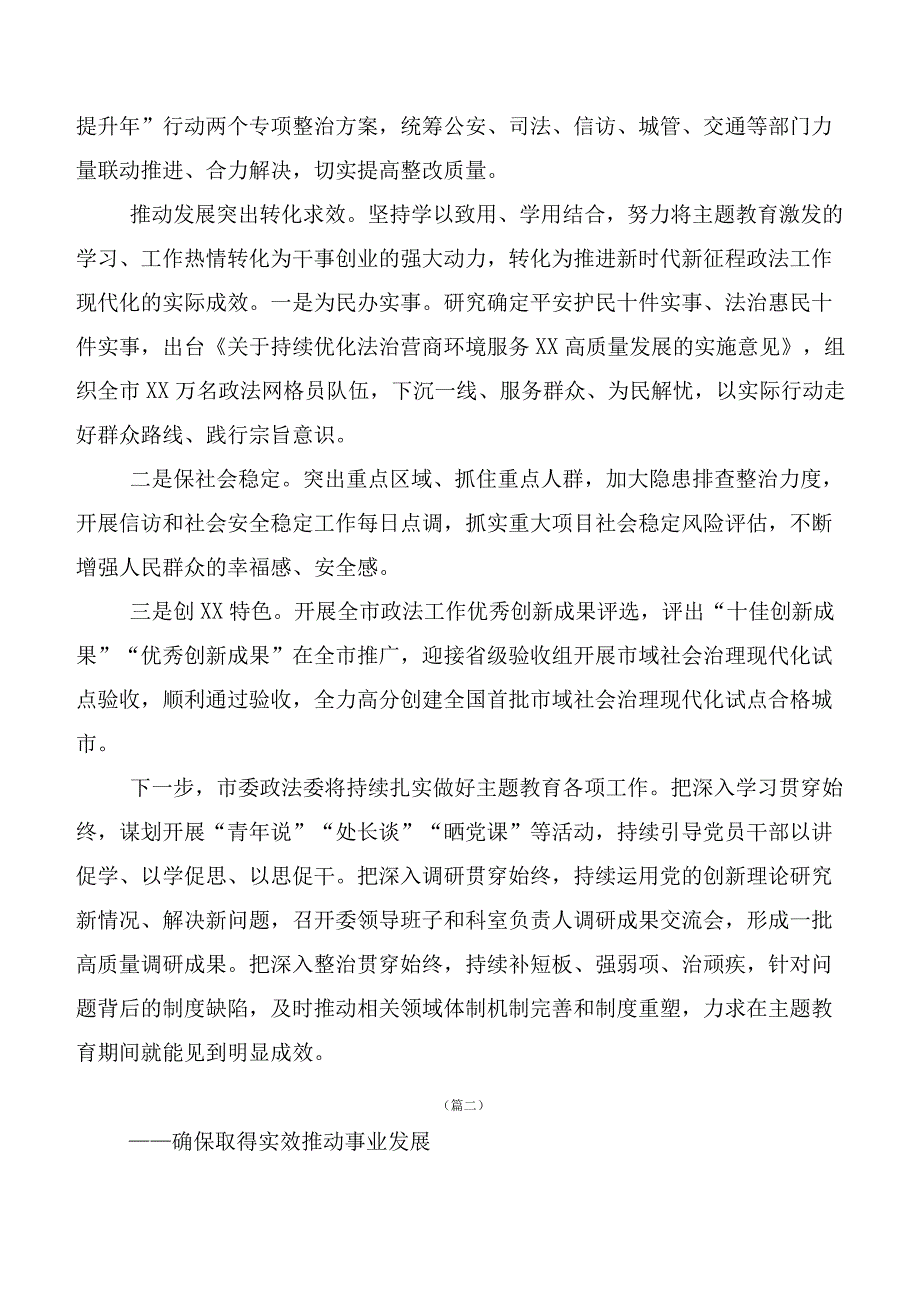 提升年”行动两个专项整治方案，统筹公安、司法、信访、城管、交通等部门力量联动推进、合力解决，切实提高整改质量。

推动发展突出转化求效。坚持学以致用、学用结合，努力将主题教育激发的学习、工作热情转化为干事创业的强大动力，转化为推进新时代新征程政法工作现代化的实际成效。一是为民办实事。研究确定平安护民十件实事、法治惠民十件实事，出台《关于持续优化法治营商环境服务XX高质量发展的实施意见》，组织全市XX万名政法网格员队伍，下沉一线、服务群众、为民解忧，以实际行动走好群众路线、践行宗旨意识。

二是保社会稳定。突出重点区域、抓住重点人群，加大隐患排查整治力度，开展信访和社会安全稳定工作每日点调，抓实重大项目社会稳定风险评估，不断增强人民群众的幸福感、安全感。

三是创XX特色。开展全市政法工作优秀创新成果评选，评出“十佳创新成果”“优秀创新成果”在全市推广，迎接省级验收组开展市域社会治理现代化试点验收，顺利通过验收，全力高分创建全国首批市域社会治理现代化试点合格城市。

下一步，市委政法委将持续扎实做好主题教育各项工作。把深入学习贯穿始终，谋划开展“青年说”“处长谈”“晒党课”等活动，持续引导党员干部以讲促学、以学促思、以思促干。把深入调研贯穿始终，持续运用党的创新理论研究新情况、解决新问题，召开委领导班子和科室负责人调研成果交流会，形成一批高质量调研成果。把深入整治贯穿始终，持续补短板、强弱项、治顽疾，针对问题背后的制度缺陷，及时推动相关领域体制机制完善和制度重塑，力求在主题教育期间就能见到明显成效。

（篇二）

——确保取得实效推动事业发展